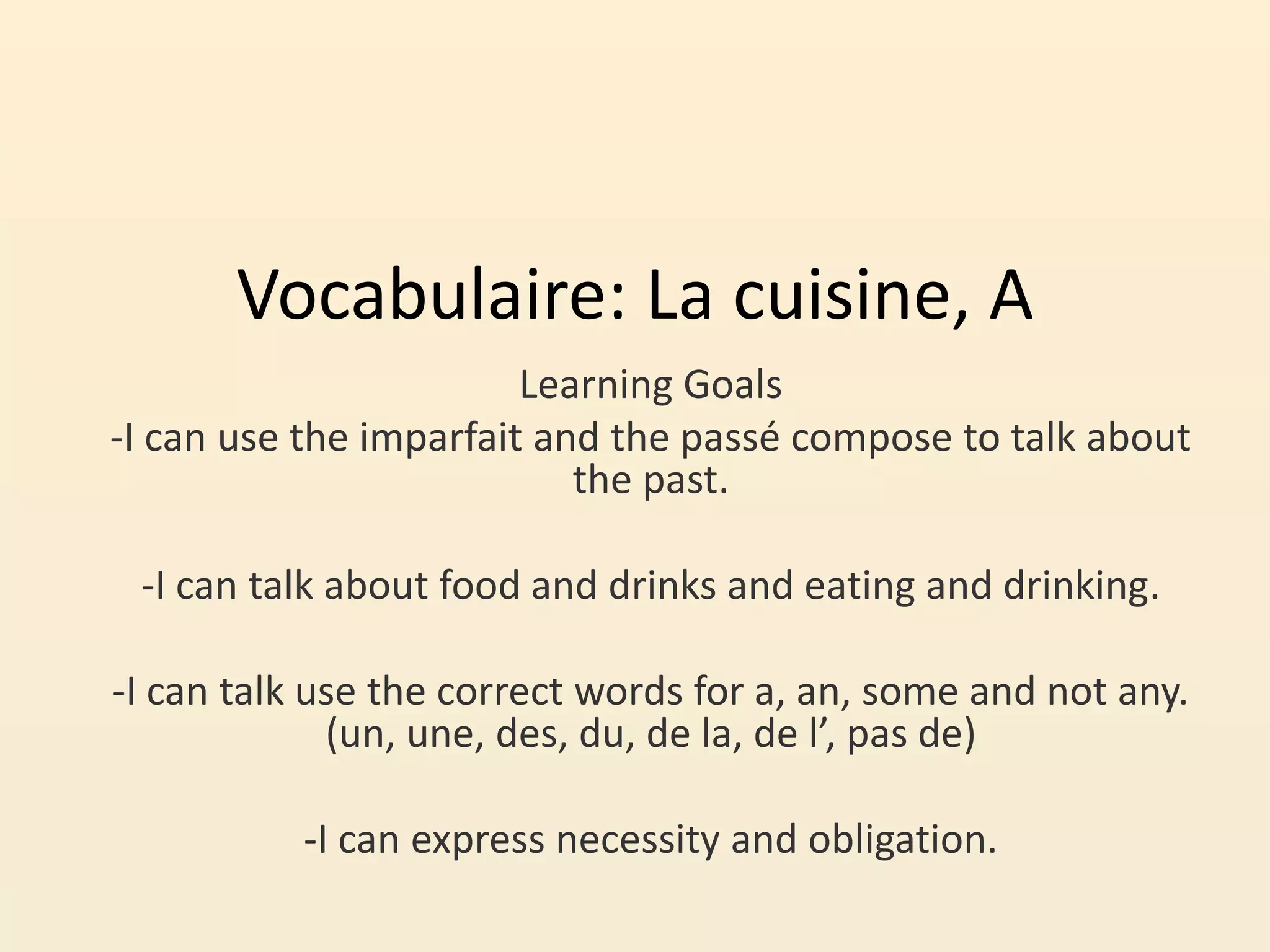 Vocabulaire: La cuisine, A

Learning Goals

-I can use the imparfait and the passé compose to talk about the past.

-I can talk about food and drinks and eating and drinking.

-I can talk use the correct words for a, an, some and not any. (un, une, des, du, de la, de l', pas de)

-I can express necessity and obligation.